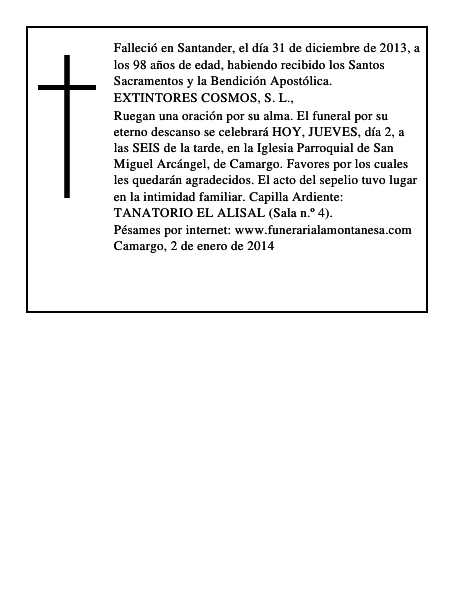 Falleció en Santander, el día 31 de diciembre de 2013, a los 98 años de edad, habiendo recibido los Santos Sacramentos y la Bendición Apostólica.
EXTINTORES COSMOS, S. L.,
Ruegan una oración por su alma. El funeral por su eterno descanso se celebrará HOY, JUEVES, día 2, a las SEIS de la tarde, en la Iglesia Parroquial de San Miguel Arcángel, de Camargo. Favores por los cuales les quedarán agradecidos. El acto del sepelio tuvo lugar en la intimidad familiar. Capilla Ardiente: TANATORIO EL ALISAL (Sala n.º 4).
Pésames por internet: www.funerarialamontanesa.com
Camargo, 2 de enero de 2014